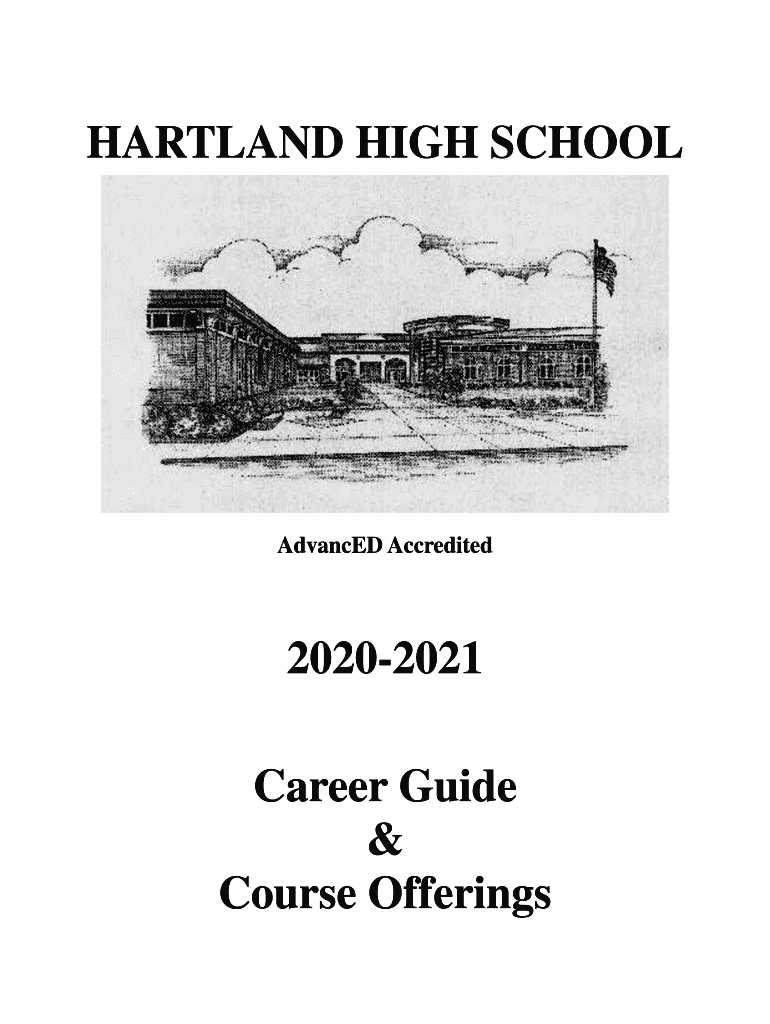 HARTLAND HIGH SCHOOL

AdvancED Accredited

2020-2021

Career Guide
&
Course Offerings